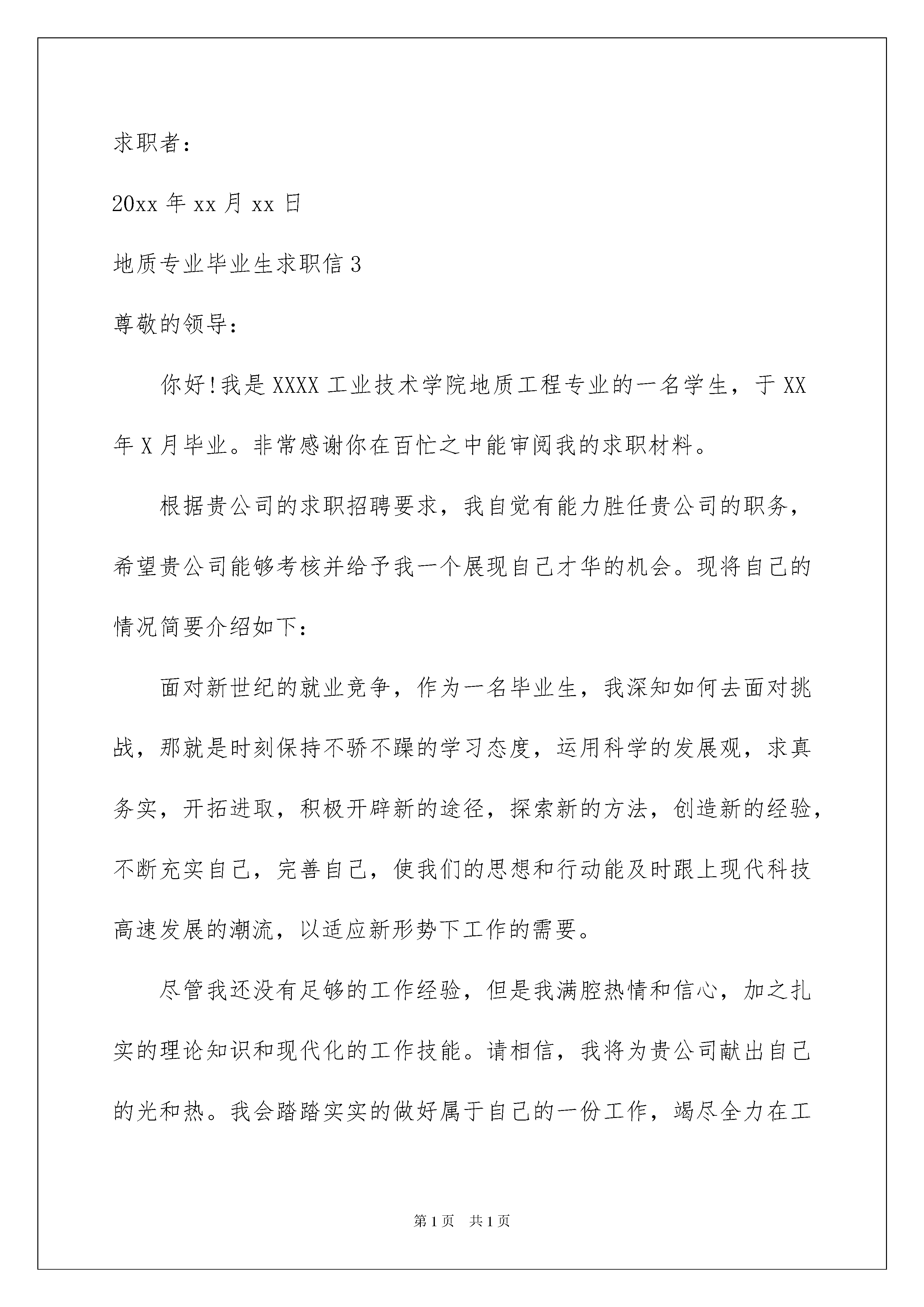 求职者：

20xx 年 xx 月 xx 日

地质专业毕业生求职信 3

尊敬的领导：

你好!我是 XXXX 工业技术学院地质工程专业的一名学生，于 XX 年 X 月毕业。非常感谢你在百忙之中能审阅我的求职材料。

根据贵公司的求职招聘要求，我自觉有能力胜任贵公司的职务，希望贵公司能够考核并给予我一个展现自己才华的机会。现将自己的情况简要介绍如下：

面对新世纪的就业竞争，作为一名毕业生，我深知如何去面对挑战，那就是时刻保持不骄不躁的学习态度，运用科学的发展观，求真务实，开拓进取，积极开辟新的途径，探索新的方法，创造新的经验，不断充实自己，完善自己，使我们的思想和行动能及时跟上现代科技高速发展的潮流，以适应新形势下工作的需要。

尽管我还没有足够的工作经验，但是我满腔热情和信心，加之扎实的理论知识和现代化的工作技能。请相信，我将为贵公司献出自己的光和热。我会踏踏实实的做好属于自己的一份工作，竭尽全力在工

第 1 页　共 1 页